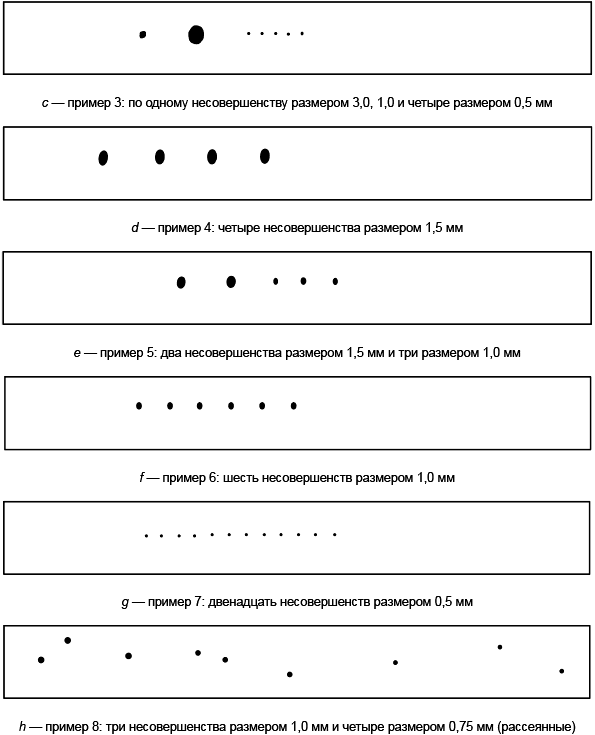 c — пример 3: по одному несовершенству размером 3,0, 1,0 и четыре размером 0,5 мм

d — пример 4: четыре несовершенства размером 1,5 мм

e — пример 5: два несовершенства размером 1,5 мм и три размером 1,0 мм

f — пример 6: шесть несовершенств размером 1,0 мм

g — пример 7: двенадцать несовершенств размером 0,5 мм

h — пример 8: три несовершенства размером 1,0 мм и четыре размером 0,75 мм (рассеянные)